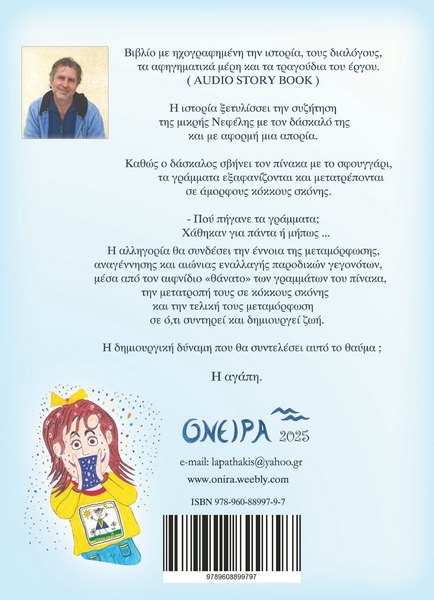 Βιβλίο με ηχογραφημένη την ιστορία, τους διαλόγους, τα αφηγηματικά μέρη και τα τραγούδια του έργου.
( AUDIO STORY BOOK )

Η ιστορία ξετυλίσσει την συζήτηση της μικρής Νεφέλης με τον δάσκαλό της και με αφορμή μια απορία.

Καθώς ο δάσκαλος σβήνει τον πίνακα με το σφουγγάρι, τα γράμματα εξαφανίζονται και μετατρέπονται σε άμορφους κόκκους σκόνης.

- Πού πήγανε τα γράμματα;
Χάθηκαν για πάντα ή μήπως ...

Η αλληγορία θα συνδέσει την έννοια της μεταμόρφωσης, αναγέννησης και αιώνιας εναλλαγής παροδικών γεγονότων, μέσα από τον αιφνίδιο «θάνατο» των γραμμάτων του πίνακα, την μετατροπή τους σε κόκκους σκόνης και την τελική τους μεταμόρφωση σε ό,τι συντηρεί και δημιουργεί ζωή.

Η δημιουργική δύναμη που θα συντελέσει αυτό το θαύμα ;

Η αγάπη.

ΟΝΕΙΡΑ 2025

e-mail: lapathakis@yahoo.gr
www.onira.weebly.com

ISBN 978-960-88997-9-7

9789608899797